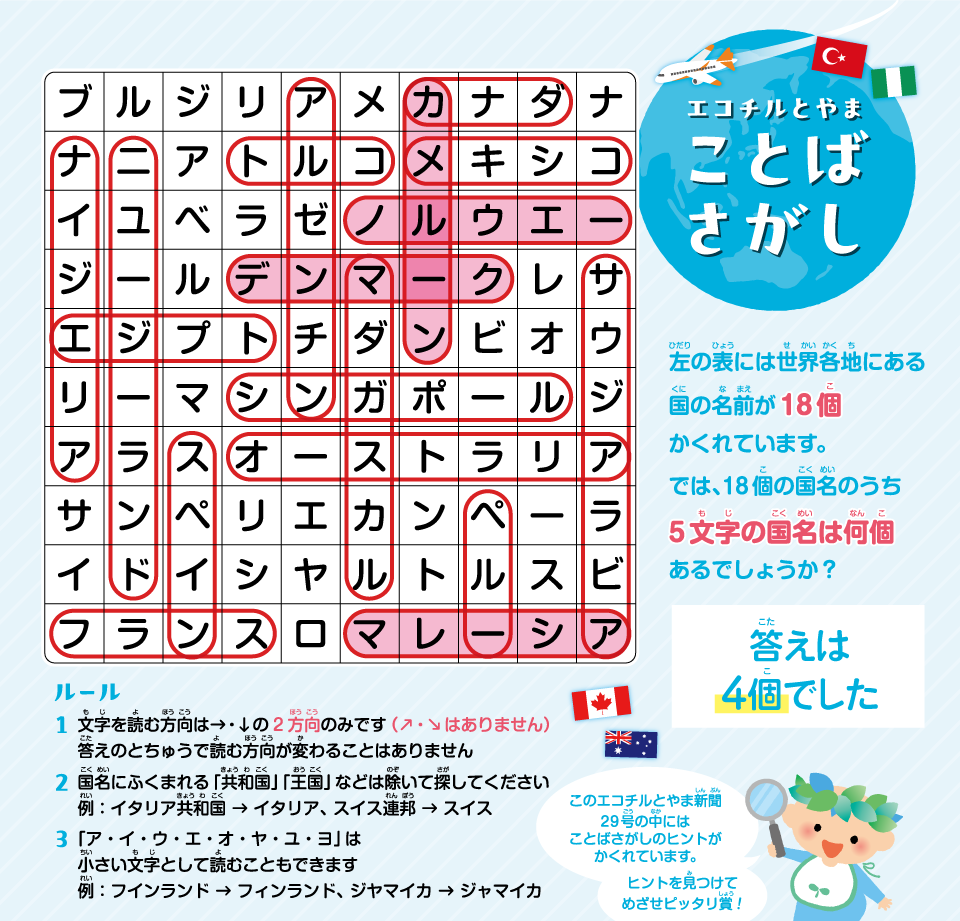 | ブ | ル | ジ | リ | ア | メ | カ | ナ | ダ | ナ |
|---|---|---|---|---|---|---|---|---|---|
| ナ | ニ | ア | ト | ル | コ | メ | キ | シ | コ |
| イ | ユ | ベ | ラ | ゼ | ノ | ル | ウ | エ | ー |
| ジ | ー | ル | デ | ン | マ | ー | ク | レ | サ |
| エ | ジ | プ | ト | チ | ダ | ン | ビ | オ | ウ |
| リ | ー | マ | シ | ン | ガ | ポ | ー | ル | ジ |
| ア | ラ | ス | オ | ー | ス | ト | ラ | リ | ア |
| サ | ン | ペ | リ | エ | カ | ン | ペ | ー | ラ |
| イ | ド | イ | シ | ヤ | ル | ト | ル | ス | ビ |
| フ | ラ | ン | ス | ロ | マ | レ | ー | シ | ア |

エコチルとやま
ことばさがし

左の表には世界各地にある国の名前が18個かくれています。では、18個の国名のうち5文字の国名は何個あるでしょうか？

答えは4個でした

ルール
1 文字を読む方向は→・↓の2方向のみです（↗・↘はありません）
答えのとちゅうで読む方向が変わることはありません
2 国名にふくまれる「共和国」「王国」などは除いて探してください
例：イタリア共和国 → イタリア、スイス連邦 → スイス
3 「ア・イ・ウ・エ・オ・ヤ・ユ・ヨ」は小さい文字として読むこともできます
例：フインランド → フィンランド、ジヤマイカ → ジャマイカ

このエコチルとやま新聞29号の中にはことばさがしのヒントがかくれています。
ヒントを見つけてめざせピッタリ賞！